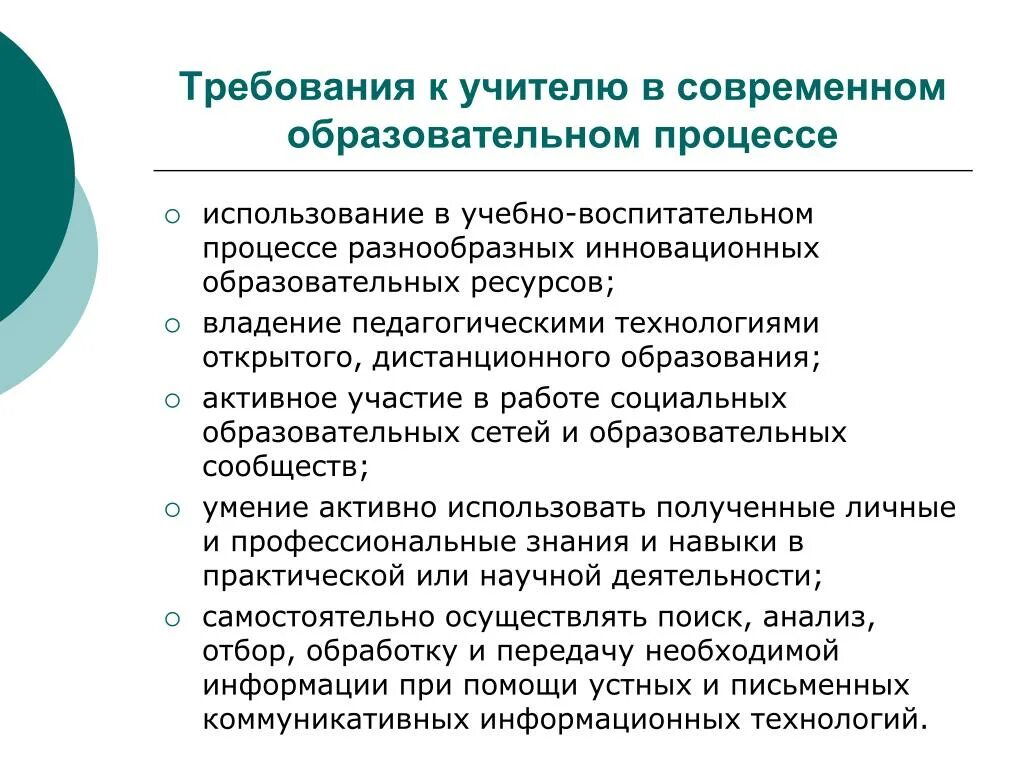 Требования к учителю в современном образовательном процессе

○ использование в учебно-воспитательном процессе разнообразных инновационных образовательных ресурсов;
○ владение педагогическими технологиями открытого, дистанционного образования;
○ активное участие в работе социальных образовательных сетей и образовательных сообществ;
○ умение активно использовать полученные личные и профессиональные знания и навыки в практической или научной деятельности;
○ самостоятельно осуществлять поиск, анализ, отбор, обработку и передачу необходимой информации при помощи устных и письменных коммуникативных информационных технологий.